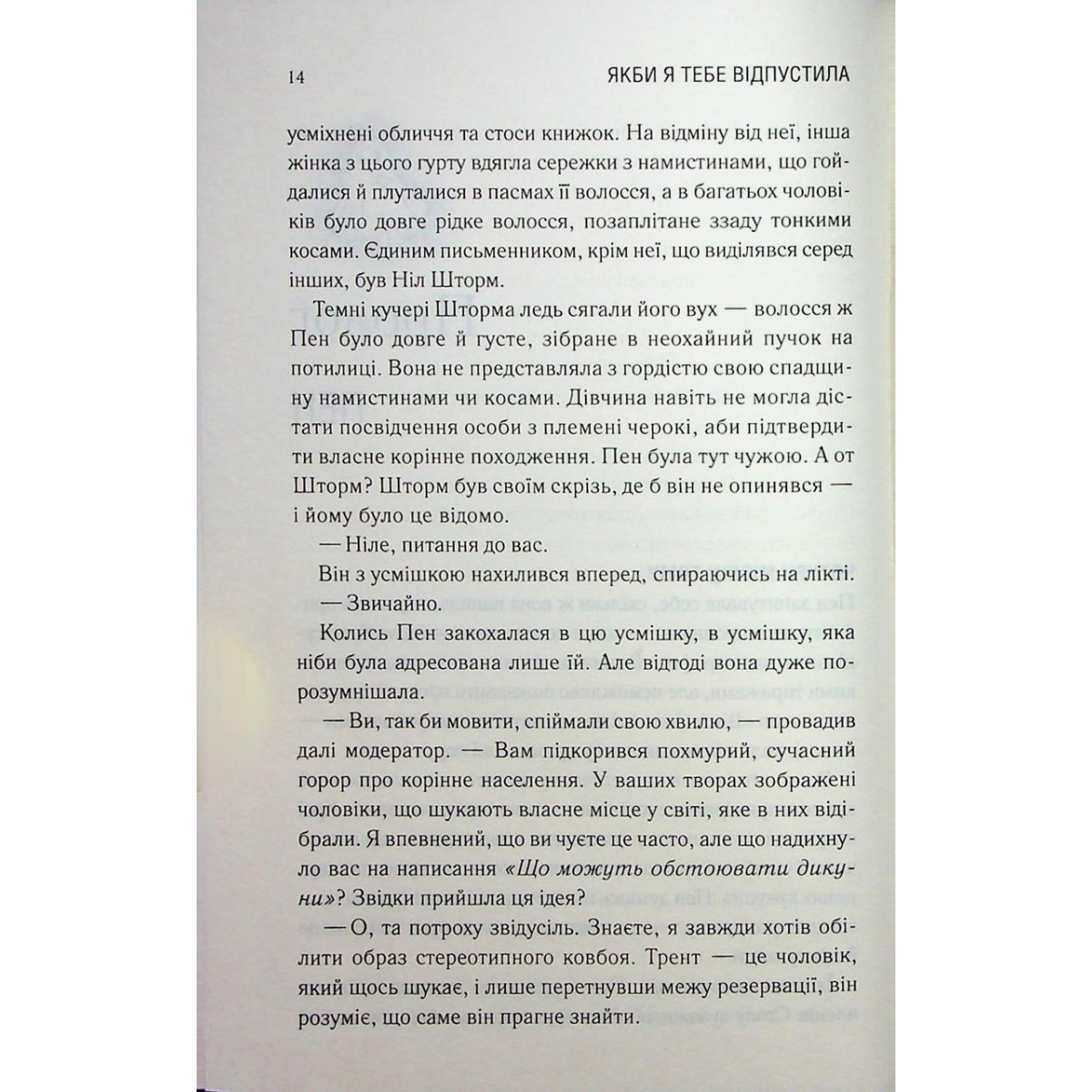 14 ЯКБИ Я ТЕБЕ ВІДПУСТИЛА

усміхнені обличчя та стоси книжок. На відміну від неї, інша жінка з цього гурту вдягла сережки з намистинами, що гойдалися й плуталися в пасмах її волосся, а в багатьох чоловіків було довге рідке волосся, позаплітане ззаду тонкими косами. Єдиним письменником, крім неї, що виділявся серед інших, був Ніл Шторм.

Темні кучері Шторма ледь сягали його вух — волосся ж Пен було довге й густе, зібране в неохайний пучок на потилиці. Вона не представляла з гордістю свою спадщину намистинами чи косами. Дівчина навіть не могла дістати посвідчення особи з племені черокі, аби підтвердити власне корінне походження. Пен була тут чужою. А от Шторм? Шторм був своїм скрізь, де б він не опинявся — і йому було це відомо.

— Ніле, питання до вас.

Він з усмішкою нахилився вперед, спираючись на лікті.

— Звичайно.

Колись Пен закохалася в цю усмішку, в усмішку, яка ніби була адресована лише їй. Але відтоді вона дуже порозумнішала.

— Ви, так би мовити, спіймали свою хвилю, — провадив далі модератор. — Вам підкорився похмурий, сучасний горор про корінне населення. У ваших творах зображені чоловіки, що шукають власне місце у світі, яке в них відібрали. Я впевнений, що ви чуєте це часто, але що надихнуло вас на написання «Що можуть обстоювати дикуни»? Звідки прийшла ця ідея?

— О, та потроху звідусіль. Знаєте, я завжди хотів обілити образ стереотипного ковбоя. Трент — це чоловік, який щось шукає, і лише перетнувши межу резервації, він розуміє, що саме він прагне знайти.